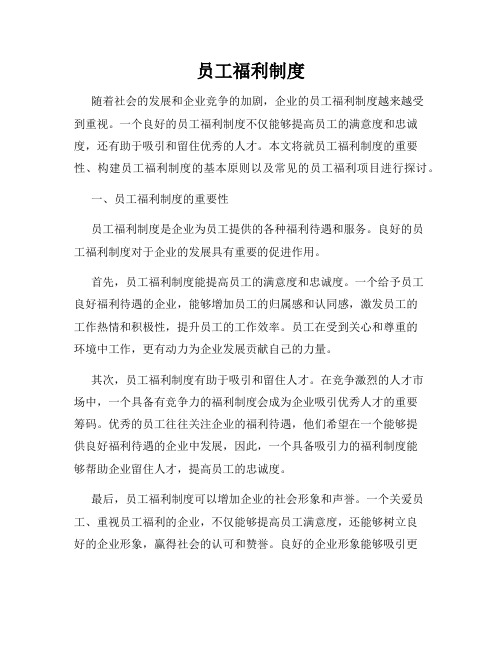 员工福利制度

随着社会的发展和企业竞争的加剧，企业的员工福利制度越来越受到重视。一个良好的员工福利制度不仅能够提高员工的满意度和忠诚度，还有助于吸引和留住优秀的人才。本文将就员工福利制度的重要性、构建员工福利制度的基本原则以及常见的员工福利项目进行探讨。

一、员工福利制度的重要性

员工福利制度是企业为员工提供的各种福利待遇和服务。良好的员工福利制度对于企业的发展具有重要的促进作用。

首先，员工福利制度能提高员工的满意度和忠诚度。一个给予员工良好福利待遇的企业，能够增加员工的归属感和认同感，激发员工的工作热情和积极性，提升员工的工作效率。员工在受到关心和尊重的环境中工作，更有动力为企业发展贡献自己的力量。

其次，员工福利制度有助于吸引和留住人才。在竞争激烈的人才市场中，一个具备有竞争力的福利制度会成为企业吸引优秀人才的重要筹码。优秀的员工往往关注企业的福利待遇，他们希望在一个能够提供良好福利待遇的企业中发展，因此，一个具备吸引力的福利制度能够帮助企业留住人才，提高员工的忠诚度。

最后，员工福利制度可以增加企业的社会形象和声誉。一个关爱员工、重视员工福利的企业，不仅能够提高员工满意度，还能够树立良好的企业形象，赢得社会的认可和赞誉。良好的企业形象能够吸引更